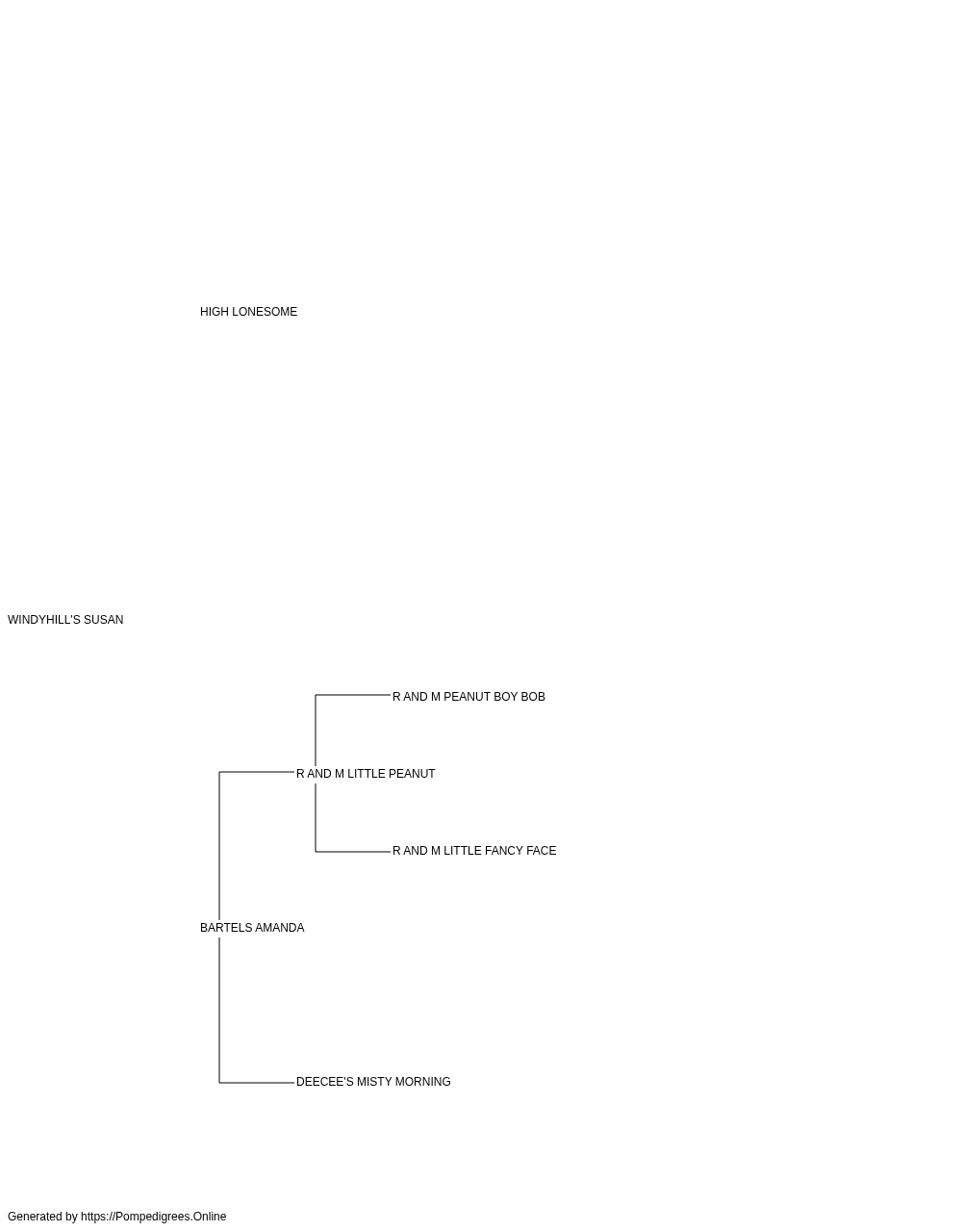 HIGH LONESOME

WINDYHILL'S SUSAN

R AND M PEANUT BOY BOB

R AND M LITTLE PEANUT

R AND M LITTLE FANCY FACE

BARTELS AMANDA

DEECEE'S MISTY MORNING

Generated by https://Pompedigrees.Online